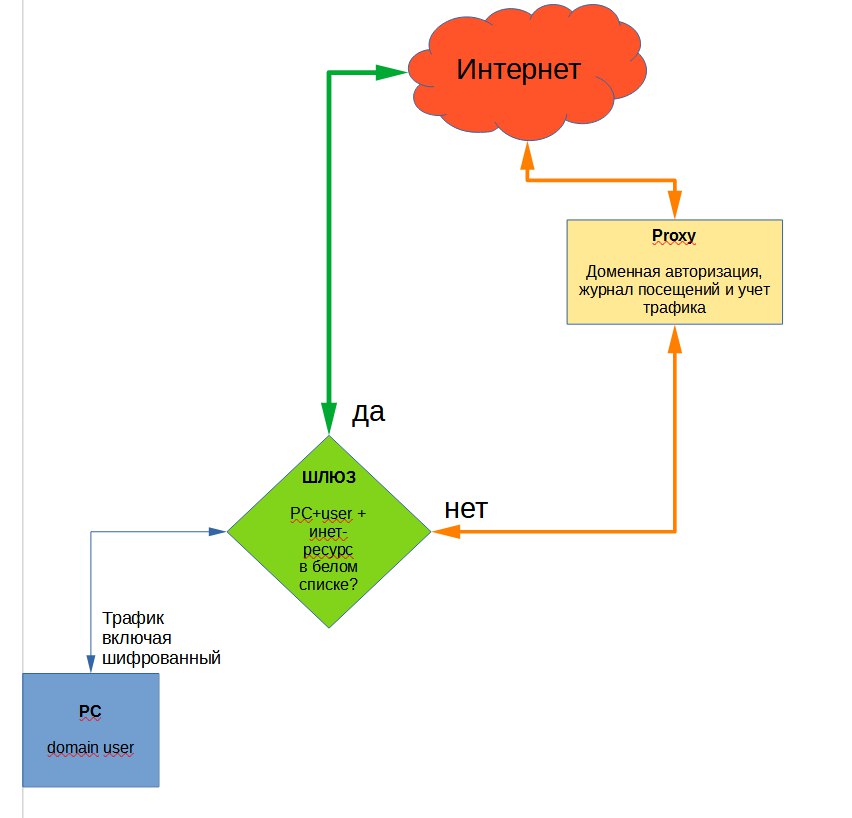 Интернет

Proxy

Доменная авторизация, журнал посещений и учет трафика

да

ШЛЮЗ

PC+user + инет-ресурс в белом списке?

нет

Трафик включая шифрованный

PC

domain user